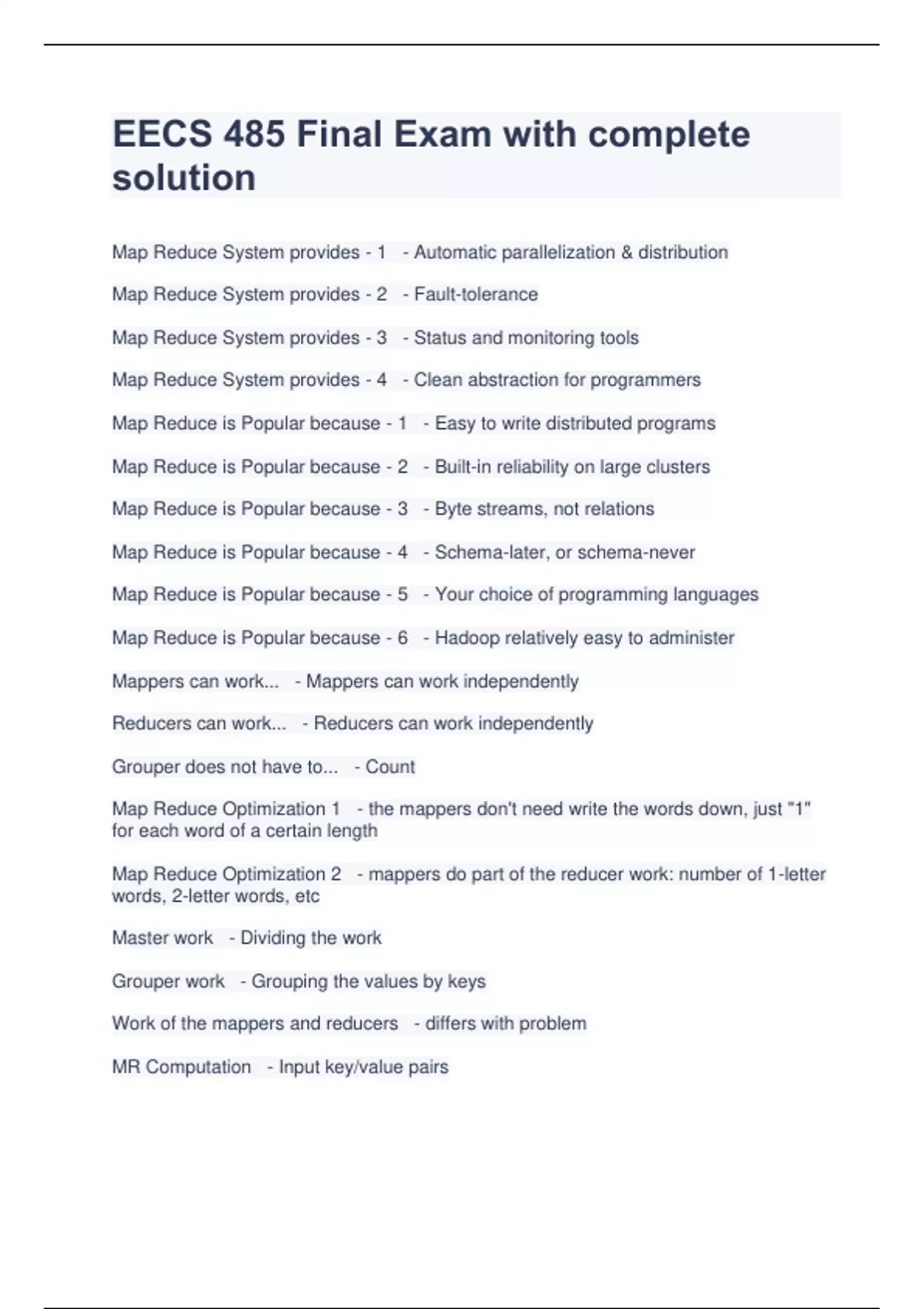 EECS 485 Final Exam with complete solution

Map Reduce System provides - 1 - Automatic parallelization & distribution

Map Reduce System provides - 2 - Fault-tolerance

Map Reduce System provides - 3 - Status and monitoring tools

Map Reduce System provides - 4 - Clean abstraction for programmers

Map Reduce is Popular because - 1 - Easy to write distributed programs

Map Reduce is Popular because - 2 - Built-in reliability on large clusters

Map Reduce is Popular because - 3 - Byte streams, not relations

Map Reduce is Popular because - 4 - Schema-later, or schema-never

Map Reduce is Popular because - 5 - Your choice of programming languages

Map Reduce is Popular because - 6 - Hadoop relatively easy to administer

Mappers can work... - Mappers can work independently

Reducers can work... - Reducers can work independently

Grouper does not have to... - Count

Map Reduce Optimization 1 - the mappers don't need write the words down, just "1" for each word of a certain length

Map Reduce Optimization 2 - mappers do part of the reducer work: number of 1-letter words, 2-letter words, etc

Master work - Dividing the work

Grouper work - Grouping the values by keys

Work of the mappers and reducers - differs with problem

MR Computation - Input key/value pairs